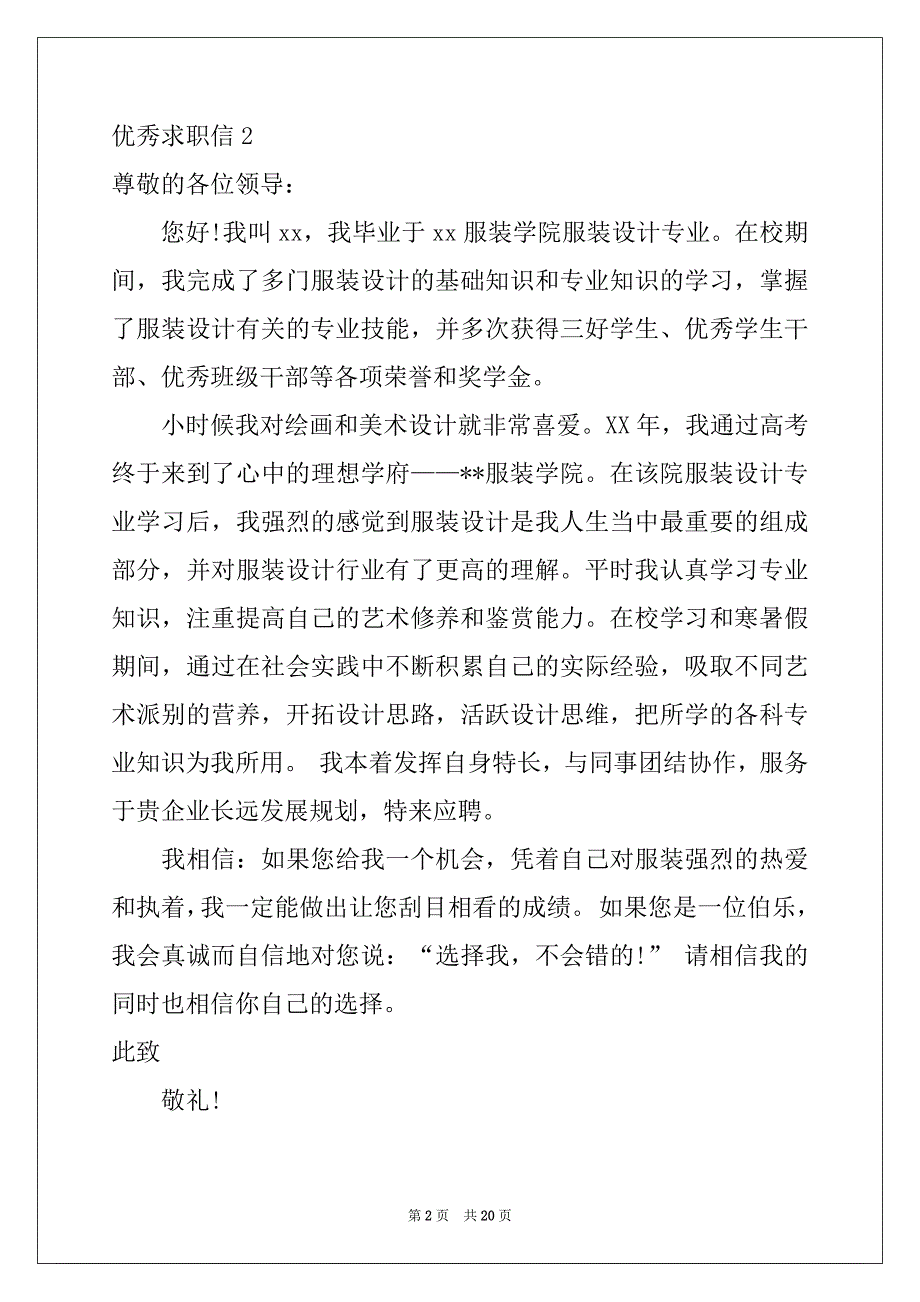 优秀求职信 2

尊敬的各位领导：

您好!我叫 xx，我毕业于 xx 服装学院服装设计专业。在校期间，我完成了多门服装设计的基础知识和专业知识的学习，掌握了服装设计有关的专业技能，并多次获得三好学生、优秀学生干部、优秀班级干部等各项荣誉和奖学金。

小时候我对绘画和美术设计就非常喜爱。XX 年，我通过高考终于来到了心中的理想学府——**服装学院。在该院服装设计专业学习后，我强烈的感觉到服装设计是我人生当中最重要的组成部分，并对服装设计行业有了更高的理解。平时我认真学习专业知识，注重提高自己的艺术修养和鉴赏能力。在校学习和寒暑假期间，通过在社会实践中不断积累自己的实际经验，吸取不同艺术派别的营养，开拓设计思路，活跃设计思维，把所学的各科专业知识为我所用。 我本着发挥自身特长，与同事团结协作，服务于贵企业长远发展规划，特来应聘。

我相信：如果您给我一个机会，凭着自己对服装强烈的热爱和执着，我一定能做出让您刮目相看的成绩。如果您是一位伯乐，我会真诚而自信地对您说：“选择我，不会错的!” 请相信我的同时也相信你自己的选择。

此致

敬礼!

第 2 页 共 20 页